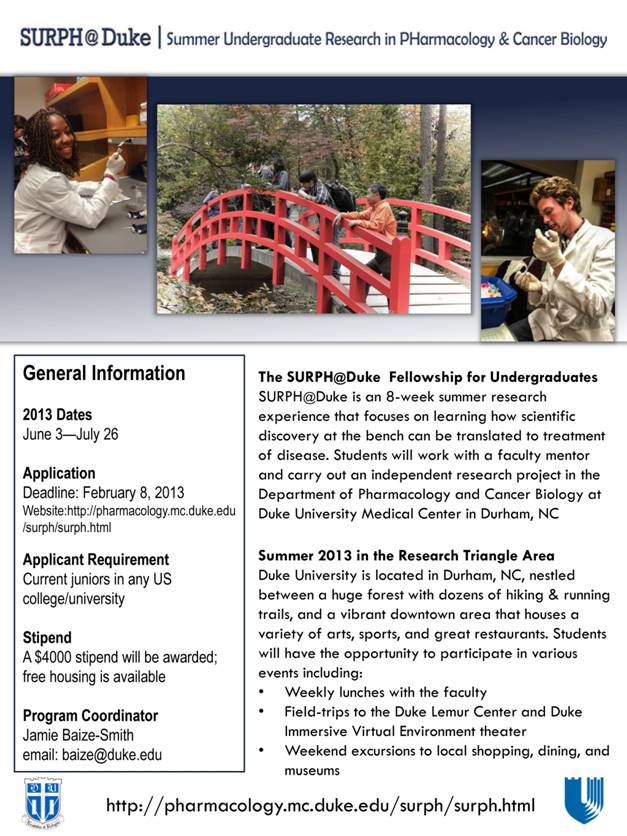 SURPH@ Duke | Summer Undergraduate Research in PHarmacology & Cancer Biology

General Information

2013 Dates
June 3—July 26

Application
Deadline: February 8, 2013
Website:http://pharmacology.mc.duke.edu/surph/surph.html

Applicant Requirement
Current juniors in any US college/university

Stipend
A $4000 stipend will be awarded; free housing is available

Program Coordinator
Jamie Baize-Smith
email: baize@duke.edu

The SURPH@Duke Fellowship for Undergraduates
SURPH@Duke is an 8-week summer research experience that focuses on learning how scientific discovery at the bench can be translated to treatment of disease. Students will work with a faculty mentor and carry out an independent research project in the Department of Pharmacology and Cancer Biology at Duke University Medical Center in Durham, NC

Summer 2013 in the Research Triangle Area
Duke University is located in Durham, NC, nestled between a huge forest with dozens of hiking & running trails, and a vibrant downtown area that houses a variety of arts, sports, and great restaurants. Students will have the opportunity to participate in various events including:
• Weekly lunches with the faculty
• Field-trips to the Duke Lemur Center and Duke Immersive Virtual Environment theater
• Weekend excursions to local shopping, dining, and museums

http://pharmacology.mc.duke.edu/surph/surph.html